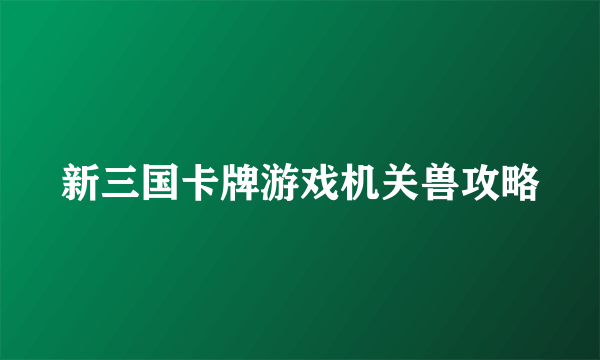 新三国卡牌游戏机关兽攻略